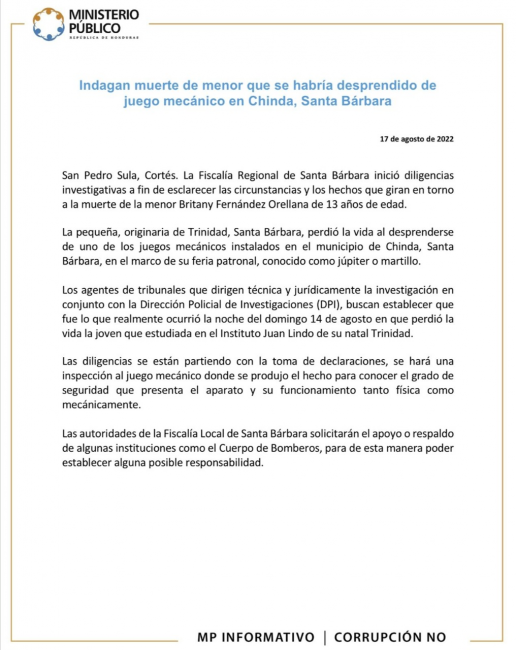 MINISTERIO PÚBLICO
REPÚBLICA DE HONDURAS

Indagan muerte de menor que se habría desprendido de juego mecánico en Chinda, Santa Bárbara

17 de agosto de 2022

San Pedro Sula, Cortés. La Fiscalía Regional de Santa Bárbara inició diligencias investigativas a fin de esclarecer las circunstancias y los hechos que giran en torno a la muerte de la menor Britany Fernández Orellana de 13 años de edad.

La pequeña, originaria de Trinidad, Santa Bárbara, perdió la vida al desprenderse de uno de los juegos mecánicos instalados en el municipio de Chinda, Santa Bárbara, en el marco de su feria patronal, conocido como júpiter o martillo.

Los agentes de tribunales que dirigen técnica y jurídicamente la investigación en conjunto con la Dirección Policial de Investigaciones (DPI), buscan establecer que fue lo que realmente ocurrió la noche del domingo 14 de agosto en que perdió la vida la joven que estudiada en el Instituto Juan Lindo de su natal Trinidad.

Las diligencias se están partiendo con la toma de declaraciones, se hará una inspección al juego mecánico donde se produjo el hecho para conocer el grado de seguridad que presenta el aparato y su funcionamiento tanto física como mecánicamente.

Las autoridades de la Fiscalía Local de Santa Bárbara solicitarán el apoyo o respaldo de algunas instituciones como el Cuerpo de Bomberos, para de esta manera poder establecer alguna posible responsabilidad.

MP INFORMATIVO | CORRUPCIÓN NO